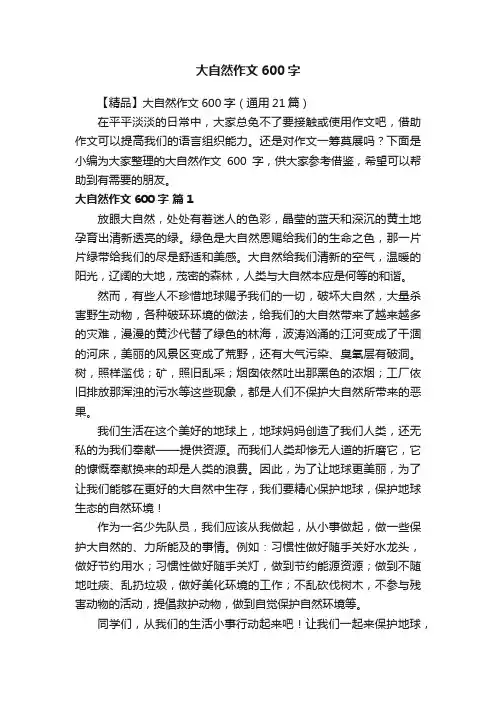 大自然作文 600 字

【精品】大自然作文 600 字（通用 21 篇）

在平平淡淡的日常中，大家总免不了要接触或使用作文吧，借助作文可以提高我们的语言组织能力。还是对作文一筹莫展吗？下面是小编为大家整理的大自然作文 600 字，供大家参考借鉴，希望可以帮助到有需要的朋友。

大自然作文 600 字 篇 1

放眼大自然，处处有着迷人的色彩，晶莹的蓝天和深沉的黄土地孕育出清新透亮的绿。绿色是大自然恩赐给我们的生命之色，那一片片绿带给我们的尽是舒适和美感。大自然给我们清新的空气，温暖的阳光，辽阔的大地，茂密的森林，人类与大自然本应是何等的和谐。

然而，有些人不珍惜地球赐予我们的一切，破坏大自然，大量杀害野生动物，各种破坏环境的做法，给我们的大自然带来了越来越多的灾难，漫漫的黄沙代替了绿色的林海，波涛汹涌的江河变成了干涸的河床，美丽的风景区变成了荒野，还有大气污染、臭氧层有破洞。树，照样滥伐；矿，照旧乱采；烟囱依然吐出那黑色的浓烟；工厂依旧排放那浑浊的污水等这些现象，都是人们不保护大自然所带来的恶果。

我们生活在这个美好的地球上，地球妈妈创造了我们人类，还无私的为我们奉献——提供资源。而我们人类却惨无人道的折磨它，它的慷慨奉献换来的却是人类的浪费。因此，为了让地球更美丽，为了让我们能够在更好的大自然中生存，我们要精心保护地球，保护地球生态的自然环境！

作为一名少先队员，我们应该从我做起，从小事做起，做一些保护大自然的、力所能及的事情。例如：习惯性做好随手关好水龙头，做好节约用水；习惯性做好随手关灯，做到节约能源资源；做到不随地吐痰、乱扔垃圾，做好美化环境的工作；不乱砍伐树木，不参与残害动物的活动，提倡救护动物，做到自觉保护自然环境等。

同学们，从我们的生活小事行动起来吧！让我们一起来保护地球，